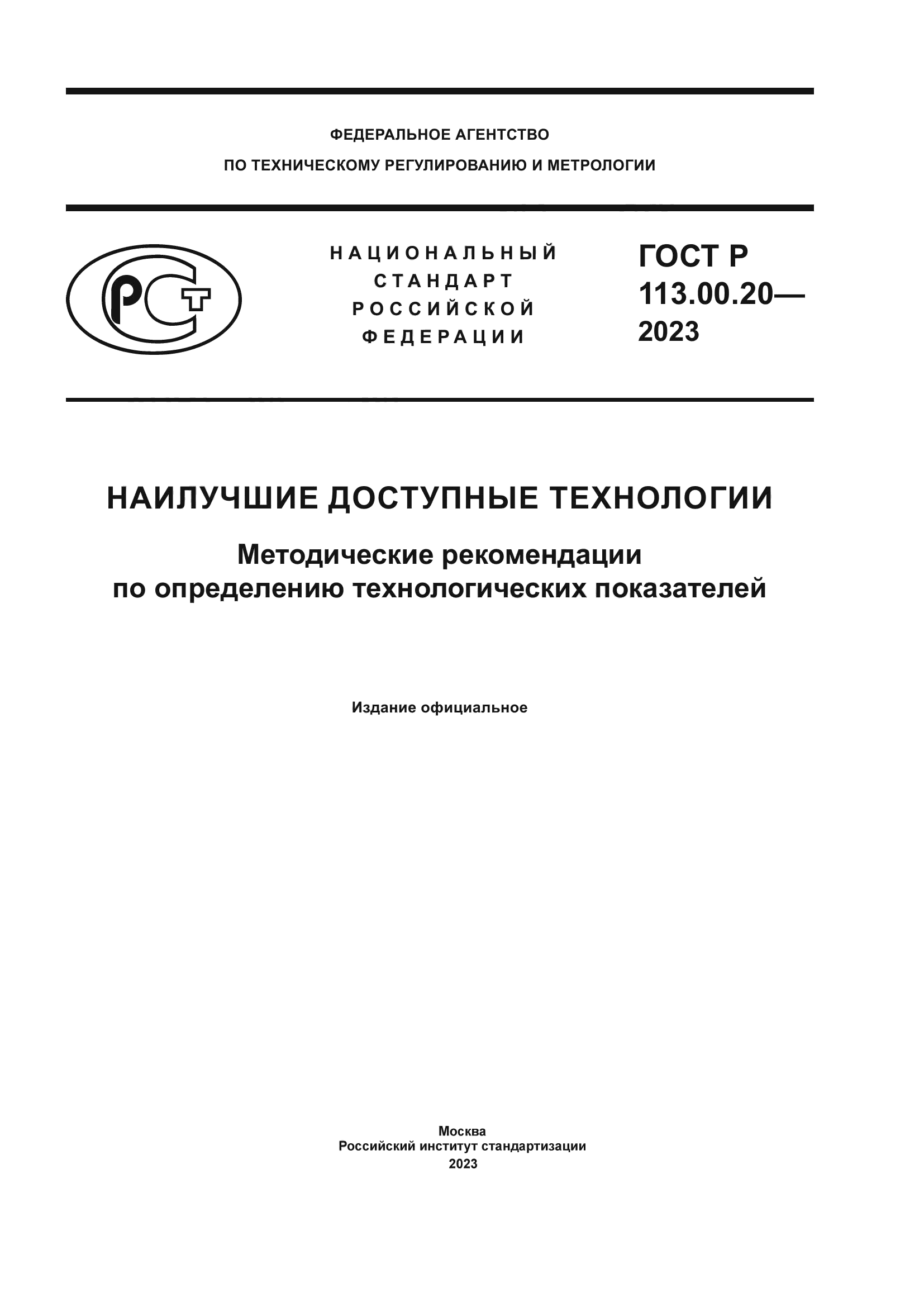 ФЕДЕРАЛЬНОЕ АГЕНТСТВО
ПО ТЕХНИЧЕСКОМУ РЕГУЛИРОВАНИЮ И МЕТРОЛОГИИ

РСТ

НАЦИОНАЛЬНЫЙ
СТАНДАРТ
РОССИЙСКОЙ
ФЕДЕРАЦИИ

ГОСТ Р
113.00.20—
2023

НАИЛУЧШИЕ ДОСТУПНЫЕ ТЕХНОЛОГИИ

Методические рекомендации
по определению технологических показателей

Издание официальное

Москва
Российский институт стандартизации
2023